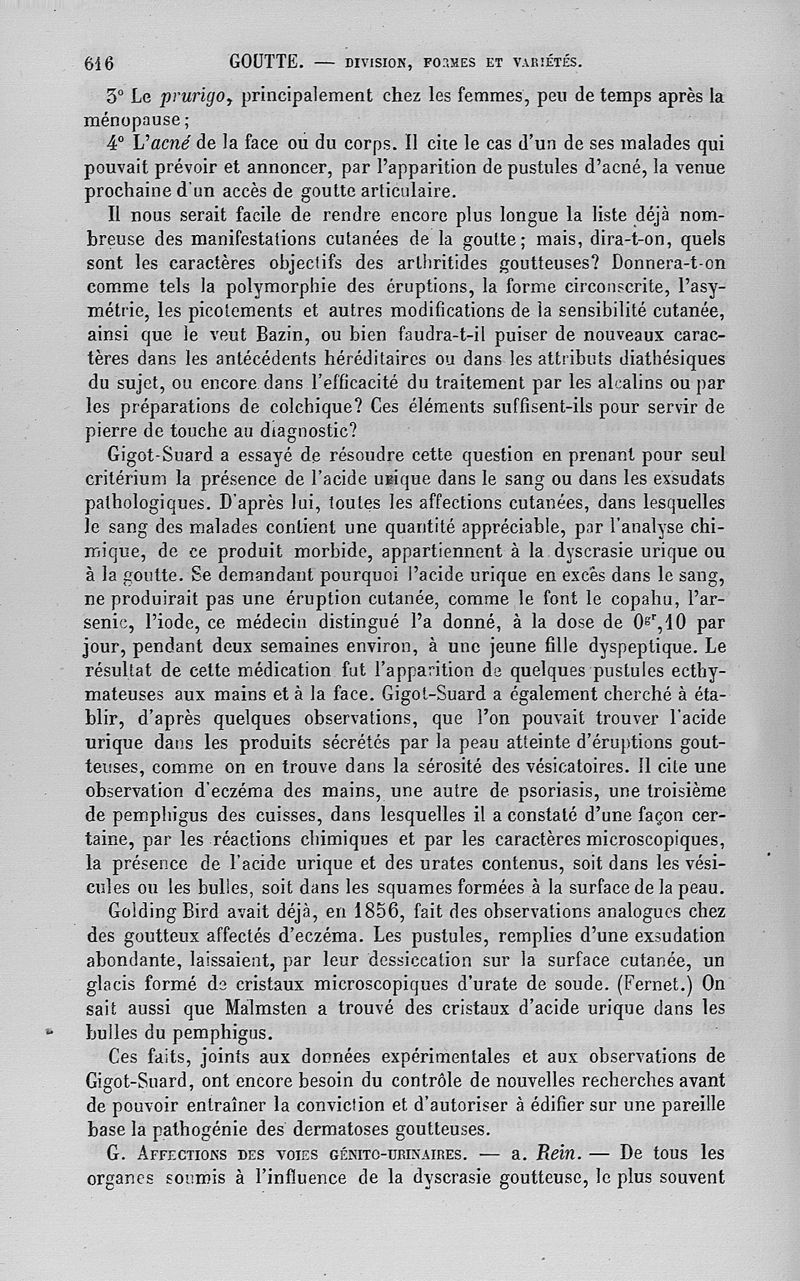 616 GOUTTE. — DIVISION, FORMES ET VARIÉTÉS.

3° Le prurigo, principalement chez les femmes, peu de temps après la ménopause;

4° L'acné de la face ou du corps. Il cite le cas d'un de ses malades qui pouvait prévoir et annoncer, par l'apparition de pustules d'acné, la venue prochaine d'un accès de goutte articulaire.

Il nous serait facile de rendre encore plus longue la liste déjà nombreuse des manifestations cutanées de la goutte; mais, dira-t-on, quels sont les caractères objectifs des arthritides goutteuses? Donnera-t-on comme tels la polymorphie des éruptions, la forme circonscrite, l'asymétrie, les picotements et autres modifications de la sensibilité cutanée, ainsi que le veut Bazin, ou bien faudra-t-il puiser de nouveaux caractères dans les antécédents héréditaires ou dans les attributs diathésiques du sujet, ou encore dans l'efficacité du traitement par les alcalins ou par les préparations de colchique? Ces éléments suffisent-ils pour servir de pierre de touche au diagnostic?

Gigot-Suard a essayé de résoudre cette question en prenant pour seul critérium la présence de l'acide urique dans le sang ou dans les exsudats pathologiques. D'après lui, toutes les affections cutanées, dans lesquelles le sang des malades contient une quantité appréciable, par l'analyse chimique, de ce produit morbide, appartiennent à la dyscrasie urique ou à la goutte. Se demandant pourquoi l'acide urique en excès dans le sang, ne produirait pas une éruption cutanée, comme le font le copahu, l'arsenic, l'iode, ce médecin distingué l'a donné, à la dose de $0^{gr},10$ par jour, pendant deux semaines environ, à une jeune fille dyspeptique. Le résultat de cette médication fut l'apparition de quelques pustules ecthymateuses aux mains et à la face. Gigot-Suard a également cherché à établir, d'après quelques observations, que l'on pouvait trouver l'acide urique dans les produits sécrétés par la peau atteinte d'éruptions goutteuses, comme on en trouve dans la sérosité des vésicatoires. Il cite une observation d'eczéma des mains, une autre de psoriasis, une troisième de pemphigus des cuisses, dans lesquelles il a constaté d'une façon certaine, par les réactions chimiques et par les caractères microscopiques, la présence de l'acide urique et des urates contenus, soit dans les vésicules ou les bulles, soit dans les squames formées à la surface de la peau.

Golding Bird avait déjà, en 1856, fait des observations analogues chez des goutteux affectés d'eczéma. Les pustules, remplies d'une exsudation abondante, laissaient, par leur dessiccation sur la surface cutanée, un glacis formé de cristaux microscopiques d'urate de soude. (Fernet.) On sait aussi que Malmsten a trouvé des cristaux d'acide urique dans les bulles du pemphigus.

Ces faits, joints aux données expérimentales et aux observations de Gigot-Suard, ont encore besoin du contrôle de nouvelles recherches avant de pouvoir entraîner la conviction et d'autoriser à édifier sur une pareille base la pathogénie des dermatoses goutteuses.

G. AFFECTIONS DES VOIES GÉNITO-URINAIRES. — a. Rein. — De tous les organes soumis à l'influence de la dyscrasie goutteuse, le plus souvent